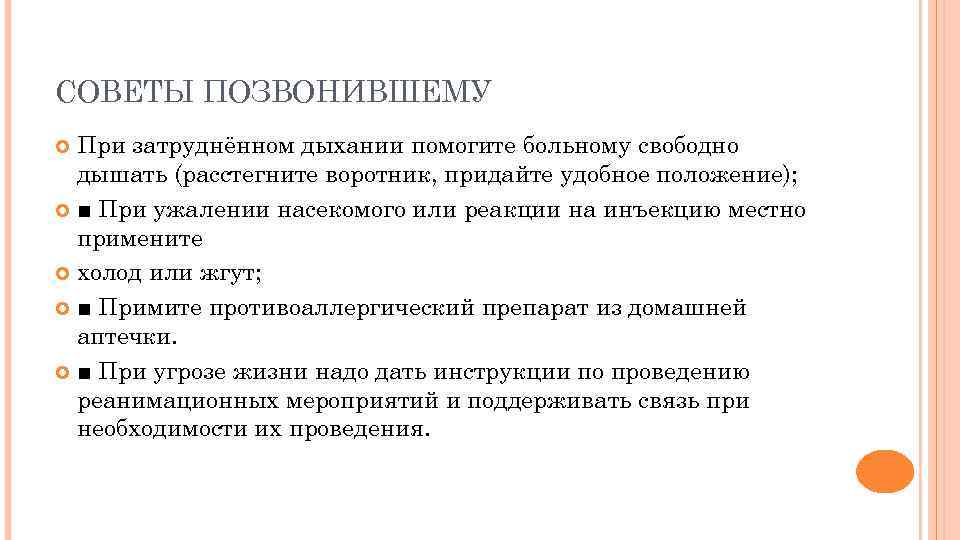 СОВЕТЫ ПОЗВОНИВШЕМУ

При затруднённом дыхании помогите больному свободно дышать (расстегните воротник, придайте удобное положение);

■ При ужалении насекомого или реакции на инъекцию местно примените

холод или жгут;

■ Примите противоаллергический препарат из домашней аптечки.

■ При угрозе жизни надо дать инструкции по проведению реанимационных мероприятий и поддерживать связь при необходимости их проведения.